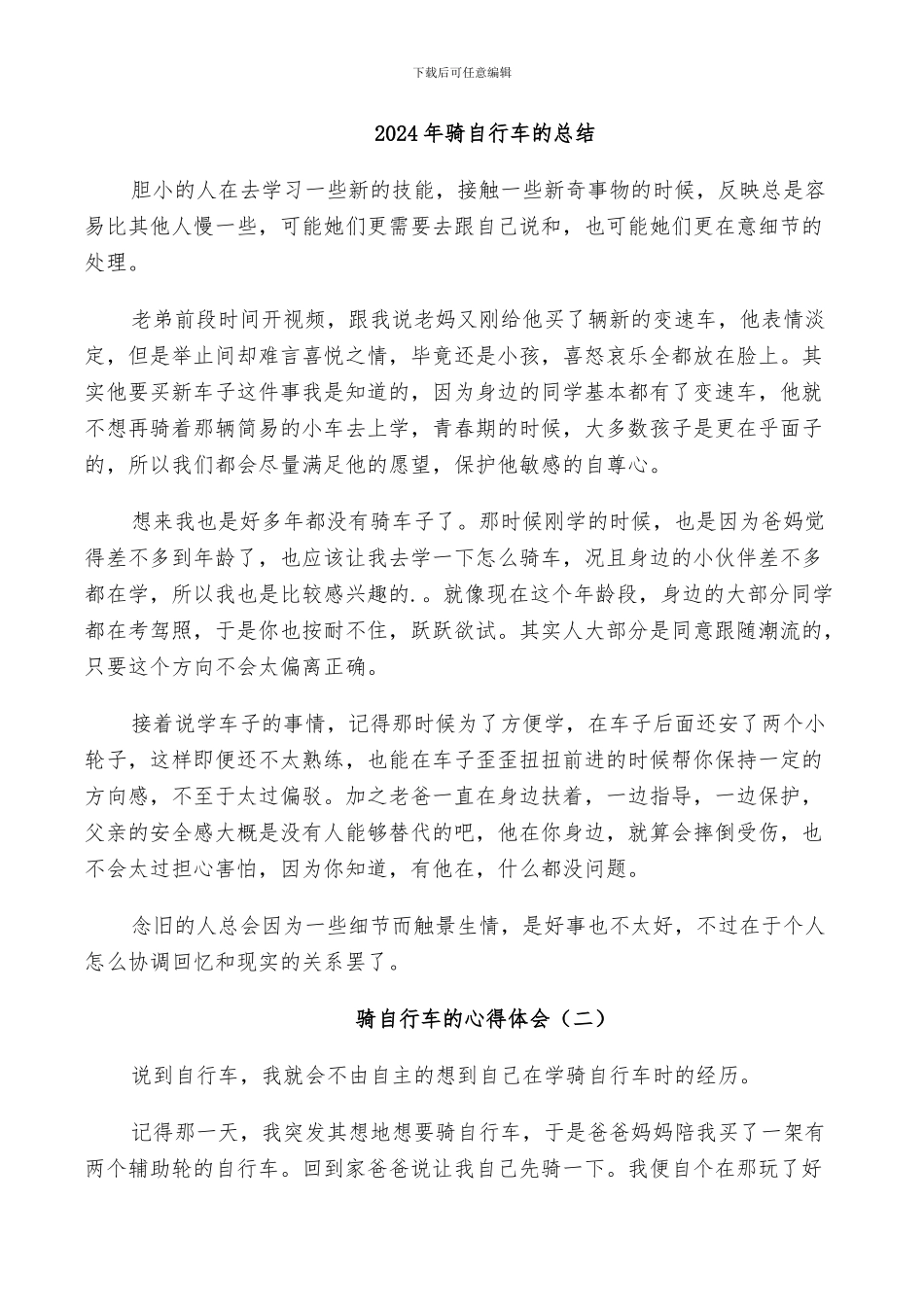 下载后可任意编辑

2024年骑自行车的总结

胆小的人在去学习一些新的技能，接触一些新奇事物的时候，反映总是容易比其他人慢一些，可能她们更需要去跟自己说和，也可能她们更在意细节的处理。

老弟前段时间开视频，跟我说老妈又刚给他买了辆新的变速车，他表情淡定，但是举止间却难言喜悦之情，毕竟还是小孩，喜怒哀乐全都放在脸上。其实他要买新车子这件事我是知道的，因为身边的同学基本都有了变速车，他就不想再骑着那辆简易的小车去上学，青春期的时候，大多数孩子是更在乎面子的，所以我们都会尽量满足他的愿望，保护他敏感的自尊心。

想来我也是好多年都没有骑车子了。那时候刚学的时候，也是因为爸妈觉得差不多到年龄了，也应该让我去学一下怎么骑车，况且身边的小伙伴差不多都在学，所以我也是比较感兴趣的.。就像现在这个年龄段，身边的大部分同学都在考驾照，于是你也按耐不住，跃跃欲试。其实人大部分是同意跟随潮流的，只要这个方向不会太偏离正确。

接着说学车子的事情，记得那时候为了方便学，在车子后面还安了两个小轮子，这样即便还不太熟练，也能在车子歪歪扭扭前进的时候帮你保持一定的方向感，不至于太过偏驳。加之老爸一直在身边扶着，一边指导，一边保护，父亲的安全感大概是没有人能够替代的吧，他在你身边，就算会摔倒受伤，也不会太过担心害怕，因为你知道，有他在，什么都没问题。

念旧的人总会因为一些细节而触景生情，是好事也不太好，不过在于个人怎么协调回忆和现实的关系罢了。

骑自行车的心得体会（二）

说到自行车，我就会不由自主的想到自己在学骑自行车时的经历。

记得那一天，我突发其想地想要骑自行车，于是爸爸妈妈陪我买了一架有两个辅助轮的自行车。回到家爸爸说让我自己先骑一下。我便自个在那玩了好